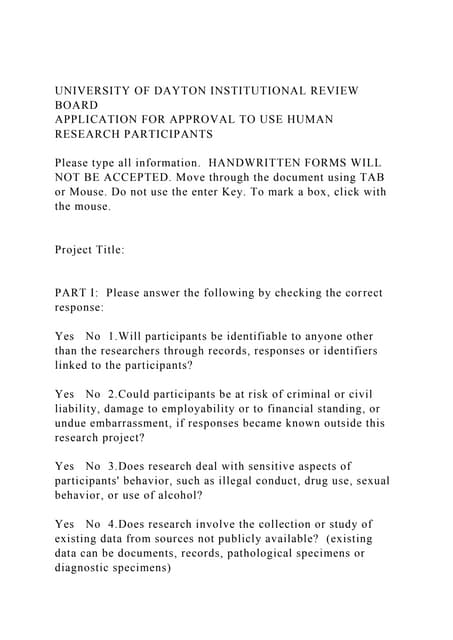 UNIVERSITY OF DAYTON INSTITUTIONAL REVIEW BOARD
APPLICATION FOR APPROVAL TO USE HUMAN RESEARCH PARTICIPANTS

Please type all information. HANDWRITTEN FORMS WILL NOT BE ACCEPTED. Move through the document using TAB or Mouse. Do not use the enter Key. To mark a box, click with the mouse.

Project Title:

PART I: Please answer the following by checking the correct response:

Yes No 1.Will participants be identifiable to anyone other than the researchers through records, responses or identifiers linked to the participants?

Yes No 2.Could participants be at risk of criminal or civil liability, damage to employability or to financial standing, or undue embarrassment, if responses became known outside this research project?

Yes No 3.Does research deal with sensitive aspects of participants' behavior, such as illegal conduct, drug use, sexual behavior, or use of alcohol?

Yes No 4.Does research involve the collection or study of existing data from sources not publicly available? (existing data can be documents, records, pathological specimens or diagnostic specimens)